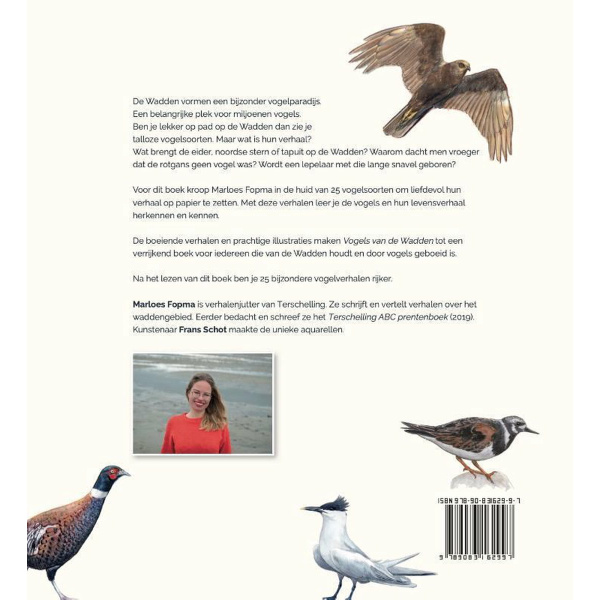 De Wadden vormen een bijzonder vogelparadijs. Een belangrijke plek voor miljoenen vogels. Ben je lekker op pad op de Wadden dan zie je talloze vogelsoorten. Maar wat is hun verhaal? Wat brengt de eider, noordse stern of tapuit op de Wadden? Waarom dacht men vroeger dat de rotgans geen vogel was? Wordt een lepelaar met die lange snavel geboren?

Voor dit boek kroop Marloes Fopma in de huid van 25 vogelsoorten om liefdevol hun verhaal op papier te zetten. Met deze verhalen leer je de vogels en hun levensverhaal herkennen en kennen.

De boeiende verhalen en prachtige illustraties maken Vogels van de Wadden tot een verrijkend boek voor iedereen die van de Wadden houdt en door vogels geboeid is.

Na het lezen van dit boek ben je 25 bijzondere vogelverhalen rijker.

Marloes Fopma is verhalenjutter van Terschelling. Ze schrijft en vertelt verhalen over het waddengebied. Eerder bedacht en schreef ze het Terschelling ABC prentenboek (2019). Kunstenaar Frans Schot maakte de unieke aquarellen.

ISBN 978-90-831629-9-7

9 789083 162997